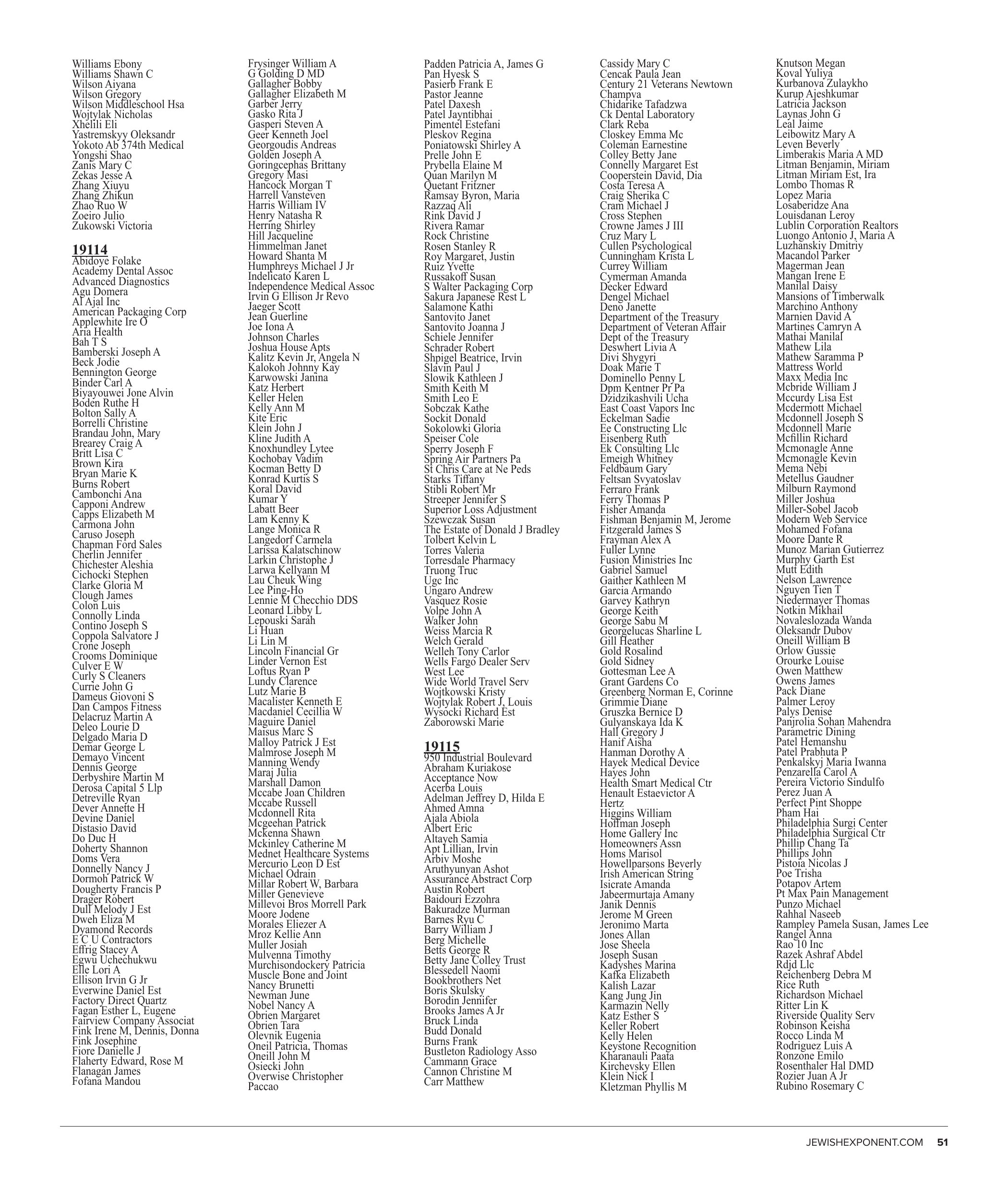 Williams Ebony
Williams Shawn C
Wilson Aiyana
Wilson Gregory
Wilson Middleschool Hsa
Wojtylak Nicholas
Xhelili Eli
Yastremskyy Oleksandr
Yokoto Ab 374th Medical
Yongshi Shao
Zanis Mary C
Zekas Jesse A
Zhang Xiuyu
Zhang Zhikun
Zhao Ruo W
Zoeiro Julio
Zukowski Victoria

19114
Abidoye Folake
Academy Dental Assoc
Advanced Diagnostics
Agu Domera
Al Ajal Inc
American Packaging Corp
Applewhite Ire O
Aria Health
Bah T S
Bamberski Joseph A
Beck Jodie
Bennington George
Binder Carl A
Biyayouwei Jone Alvin
Boden Ruthe H
Bolton Sally A
Borrelli Christine
Brandau John, Mary
Brearey Craig A
Britt Lisa C
Brown Kira
Bryan Marie K
Burns Robert
Cambonchi Ana
Capponi Andrew
Capps Elizabeth M
Carmona John
Caruso Joseph
Chapman Ford Sales
Cherlin Jennifer
Chichester Aleshia
Cichocki Stephen
Clarke Gloria M
Clough James
Colon Luis
Connolly Linda
Contino Joseph S
Coppola Salvatore J
Crone Joseph
Crooms Dominique
Culver E W
Curly S Cleaners
Currie John G
Dameus Giovoni S
Dan Campos Fitness
Delacruz Martin A
Deleo Lourie D
Delgado Maria D
Demar George L
Demayo Vincent
Dennis George
Derbyshire Martin M
Derosa Capital 5 Llp
Detreville Ryan
Dever Annette H
Devine Daniel
Distasio David
Do Duc H
Doherty Shannon
Doms Vera
Donnelly Nancy J
Dormoh Patrick W
Dougherty Francis P
Drager Robert
Dull Melody J Est
Dweh Eliza M
Dyamond Records
E C U Contractors
Effrig Stacey A
Egwu Uchechukwu
Elle Lori A
Ellison Irvin G Jr
Everwine Daniel Est
Factory Direct Quartz
Fagan Esther L, Eugene
Fairview Company Associat
Fink Irene M, Dennis, Donna
Fink Josephine
Fiore Danielle J
Flaherty Edward, Rose M
Flanagan James
Fofana Mandou

Frysinger William A
G Golding D MD
Gallagher Bobby
Gallagher Elizabeth M
Garber Jerry
Gasko Rita J
Gasperi Steven A
Geer Kenneth Joel
Georgoudis Andreas
Golden Joseph A
Goringcephas Brittany
Gregory Masi
Hancock Morgan T
Harrell Vansteven
Harris William IV
Henry Natasha R
Herring Shirley
Hill Jacqueline
Himmelman Janet
Howard Shanta M
Humphreys Michael J Jr
Indelicato Karen L
Independence Medical Assoc
Irvin G Ellison Jr Revo
Jaeger Scott
Jean Guerline
Joe Iona A
Johnson Charles
Joshua House Apts
Kalitz Kevin Jr, Angela N
Kalokoh Johnny Kay
Karwowski Janina
Katz Herbert
Keller Helen
Kelly Ann M
Kite Eric
Klein John J
Kline Judith A
Knoxhundley Lytee
Kochobay Vadim
Kocman Betty D
Konrad Kurtis S
Koral David
Kumar Y
Labatt Beer
Lam Kenny K
Lange Monica R
Langedorf Carmela
Larissa Kalatschinow
Larkin Christophe J
Larwa Kellyann M
Lau Cheuk Wing
Lee Ping-Ho
Lennie M Checchio DDS
Leonard Libby L
Lepouski Sarah
Li Huan
Li Lin M
Lincoln Financial Gr
Linder Vernon Est
Loftus Ryan P
Lundy Clarence
Lutz Marie B
Macalister Kenneth E
Macdaniel Cecillia W
Maguire Daniel
Maisus Marc S
Malloy Patrick J Est
Malmrose Joseph M
Manning Wendy
Maraj Julia
Marshall Damon
Mccabe Joan Children
Mccabe Russell
Mcdonnell Rita
Mcgeehan Patrick
Mckenna Shawn
Mckinley Catherine M
Mednet Healthcare Systems
Mercurio Leon D Est
Michael Odrain
Millar Robert W, Barbara
Miller Genevieve
Millevoi Bros Morrell Park
Moore Jodene
Morales Eliezer A
Mroz Kellie Ann
Muller Josiah
Mulvenna Timothy
Murchisondockery Patricia
Muscle Bone and Joint
Nancy Brunetti
Newman June
Nobel Nancy A
Obrien Margaret
Obrien Tara
Olevnik Eugenia
Oneil Patricia, Thomas
Oneill John M
Osiecki John
Overwise Christopher
Paccao

Padden Patricia A, James G
Pan Hyesk S
Pasierb Frank E
Pastor Jeanne
Patel Daxesh
Patel Jayntibhai
Pimentel Estefani
Pleskov Regina
Poniatowski Shirley A
Prelle John E
Prybella Elaine M
Quan Marilyn M
Quetant Fritzner
Ramsay Byron, Maria
Razzaq Ali
Rink David J
Rivera Ramar
Rock Christine
Rosen Stanley R
Roy Margaret, Justin
Ruiz Yvette
Russakoff Susan
S Walter Packaging Corp
Sakura Japanese Rest L
Salamone Kathi
Santovito Janet
Santovito Joanna J
Schiele Jennifer
Schrader Robert
Shpigel Beatrice, Irvin
Slavin Paul J
Slowik Kathleen J
Smith Keith M
Smith Leo E
Sobczak Kathe
Sockit Donald
Sokolowki Gloria
Speiser Cole
Sperry Joseph F
Spring Air Partners Pa
St Chris Care at Ne Peds
Starks Tiffany
Stibli Robert Mr
Streeper Jennifer S
Superior Loss Adjustment
Szewczak Susan
The Estate of Donald J Bradley
Tolbert Kelvin L
Torres Valeria
Torresdale Pharmacy
Truong Truc
Ugc Inc
Ungaro Andrew
Vasquez Rosie
Volpe John A
Walker John
Weiss Marcia R
Welch Gerald
Welleh Tony Carlor
Wells Fargo Dealer Serv
West Lee
Wide World Travel Serv
Wojtkowski Kristy
Wojtylak Robert J, Louis
Wysocki Richard Est
Zaborowski Marie

19115
950 Industrial Boulevard
Abraham Kuriakose
Acceptance Now
Acerba Louis
Adelman Jeffrey D, Hilda E
Ahmed Amna
Ajala Abiola
Albert Eric
Altayeh Samia
Apt Lillian, Irvin
Arbiv Moshe
Aruthyunyan Ashot
Assurance Abstract Corp
Austin Robert
Baidouri Ezzohra
Bakuradze Murman
Barnes Ryu C
Barry William J
Berg Michelle
Betts George R
Betty Jane Colley Trust
Blessedell Naomi
Bookbrothers Net
Boris Skulsky
Borodin Jennifer
Brooks James A Jr
Bruck Linda
Budd Donald
Burns Frank
Bustleton Radiology Asso
Cammann Grace
Cannon Christine M
Carr Matthew

Cassidy Mary C
Cencak Paula Jean
Century 21 Veterans Newtown
Champva
Chidarike Tafadzwa
Ck Dental Laboratory
Clark Reba
Closkey Emma Mc
Coleman Earnestine
Colley Betty Jane
Connelly Margaret Est
Cooperstein David, Dia
Costa Teresa A
Craig Sherika C
Cram Michael J
Cross Stephen
Crowne James J III
Cruz Mary L
Cullen Psychological
Cunningham Krista L
Currey William
Cymerman Amanda
Decker Edward
Dengel Michael
Deno Janette
Department of the Treasury
Department of Veteran Affair
Dept of the Treasury
Deswhert Livia A
Divi Shygyri
Doak Marie T
Dominello Penny L
Dpm Kentner Pr Pa
Dzidzikashvili Ucha
East Coast Vapors Inc
Eckelman Sadie
Ee Constructing Llc
Eisenberg Ruth
Ek Consulting Llc
Emeigh Whitney
Feldbaum Gary
Feltsan Svyatoslav
Ferraro Frank
Ferry Thomas P
Fisher Amanda
Fishman Benjamin M, Jerome
Fitzgerald James S
Frayman Alex A
Fuller Lynne
Fusion Ministries Inc
Gabriel Samuel
Gaither Kathleen M
Garcia Armando
Garvey Kathryn
George Keith
George Sabu M
Georgelucas Sharline L
Gill Heather
Gold Rosalind
Gold Sidney
Gottesman Lee A
Grant Gardens Co
Greenberg Norman E, Corinne
Grimmie Diane
Gruszka Bernice D
Gulyanskaya Ida K
Hall Gregory J
Hanif Aisha
Hanman Dorothy A
Hayek Medical Device
Hayes John
Health Smart Medical Ctr
Henault Estaevictor A
Hertz
Higgins William
Hoffman Joseph
Home Gallery Inc
Homeowners Assn
Homs Marisol
Howellparsons Beverly
Irish American String
Isicrate Amanda
Jabeermurtaja Amany
Janik Dennis
Jerome M Green
Jeronimo Marta
Jones Allan
Jose Sheela
Joseph Susan
Kadyshes Marina
Kafka Elizabeth
Kalish Lazar
Kang Jung Jin
Karmazin Nelly
Katz Esther S
Keller Robert
Kelly Helen
Keystone Recognition
Kharanauli Paata
Kirchevsky Ellen
Klein Nick I
Kletzman Phyllis M

Knutson Megan
Koval Yuliya
Kurbanova Zulaykho
Kurup Ajeshkumar
Latricia Jackson
Laynas John G
Leal Jaime
Leibowitz Mary A
Leven Beverly
Limberakis Maria A MD
Litman Benjamin, Miriam
Litman Miriam Est, Ira
Lombo Thomas R
Lopez Maria
Losaberidze Ana
Louisdanan Leroy
Lublin Corporation Realtors
Luongo Antonio J, Maria A
Luzhanskiy Dmitriy
Macandol Parker
Magerman Jean
Mangan Irene E
Manilal Daisy
Mansions of Timberwalk
Marchino Anthony
Marnien David A
Martines Camryn A
Mathai Manilal
Mathew Lila
Mathew Saramma P
Mattress World
Maxx Media Inc
Mcbride William J
Mccurdy Lisa Est
Mcdermott Michael
Mcdonnell Joseph S
Mcdonnell Marie
Mcfillin Richard
Mcmonagle Anne
Mcmonagle Kevin
Mema Nebi
Metellus Gaudner
Milburn Raymond
Miller Joshua
Miller-Sobel Jacob
Modern Web Service
Mohamed Fofana
Moore Dante R
Munoz Marian Gutierrez
Murphy Garth Est
Mutt Edith
Nelson Lawrence
Nguyen Tien T
Niedermayer Thomas
Notkin Mikhail
Novaleslozada Wanda
Oleksandr Dubov
Oneill William B
Orlow Gussie
Orourke Louise
Owen Matthew
Owens James
Pack Diane
Palmer Leroy
Palys Denise
Panjrolia Sohan Mahendra
Parametric Dining
Patel Hemanshu
Patel Prabhuta P
Penkalskyj Maria Iwanna
Penzarella Carol A
Pereira Victorio Sindulfo
Perez Juan A
Perfect Pint Shoppe
Pham Hai
Philadelphia Surgi Center
Philadelphia Surgical Ctr
Phillip Chang Ta
Phillips John
Pistoia Nicolas J
Poe Trisha
Potapov Artem
Pt Max Pain Management
Punzo Michael
Rahhal Naseeb
Rampley Pamela Susan, James Lee
Rangel Anna
Rao 10 Inc
Razek Ashraf Abdel
Rdjd Llc
Reichenberg Debra M
Rice Ruth
Richardson Michael
Ritter Lin K
Riverside Quality Serv
Robinson Keisha
Rocco Linda M
Rodriguez Luis A
Ronzone Emilo
Rosenthaler Hal DMD
Rozier Juan A Jr
Rubino Rosemary C

JEWISHEXPONENT.COM 51